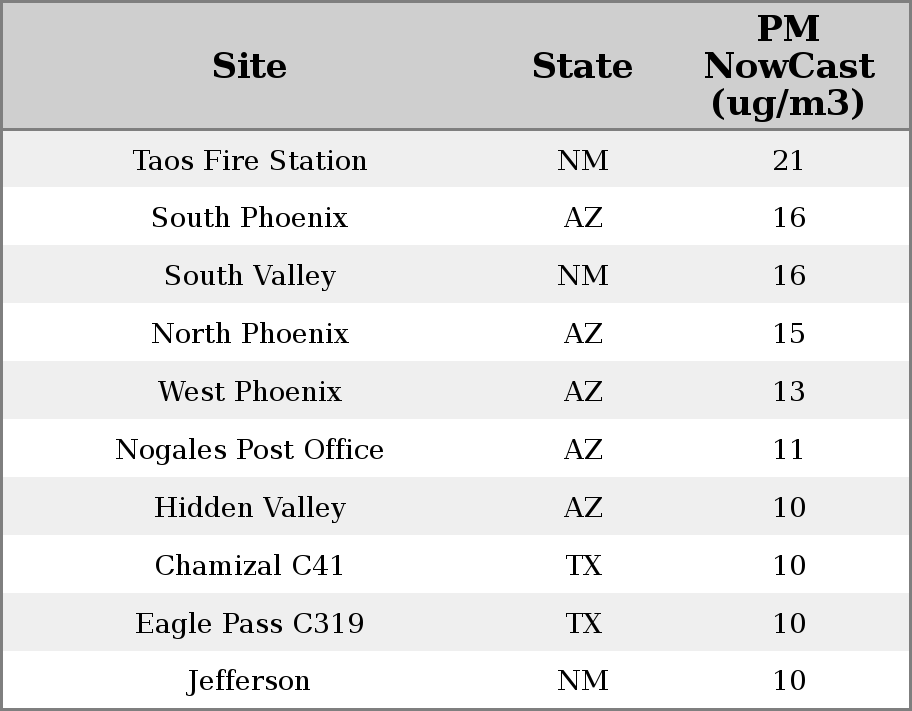 | Site | State | PM NowCast (ug/m3) |
|---|---|---|
| Taos Fire Station | NM | 21 |
| South Phoenix | AZ | 16 |
| South Valley | NM | 16 |
| North Phoenix | AZ | 15 |
| West Phoenix | AZ | 13 |
| Nogales Post Office | AZ | 11 |
| Hidden Valley | AZ | 10 |
| Chamizal C41 | TX | 10 |
| Eagle Pass C319 | TX | 10 |
| Jefferson | NM | 10 |